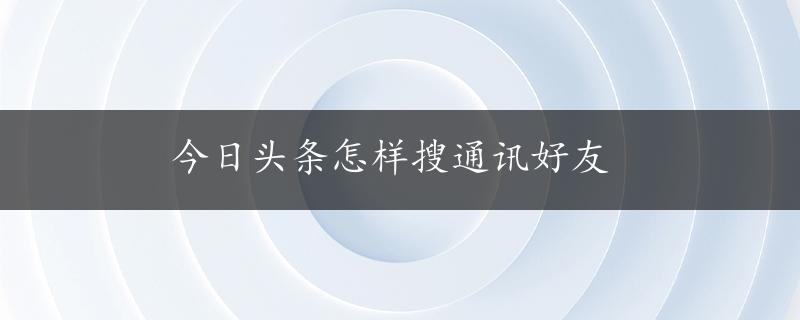 今日头条怎样搜通讯好友